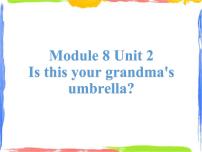 Module 8 Unit 2
Is this your grandma's umbrella?